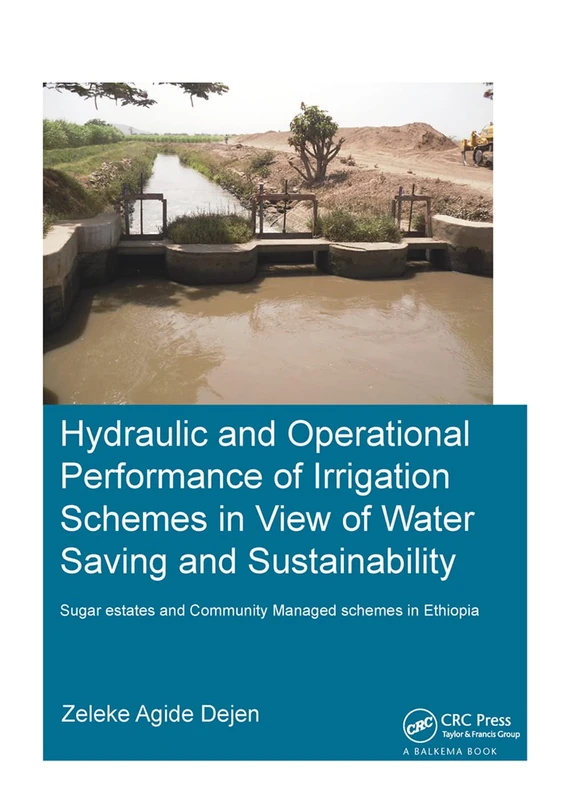 Hydraulic and Operational Performance of Irrigation Schemes in View of Water Saving and Sustainability

Sugar estates and Community Managed schemes in Ethiopia

Zeleke Agide Dejen

CRC

CRC Press
Taylor & Francis Group

A BALKEMA BOOK